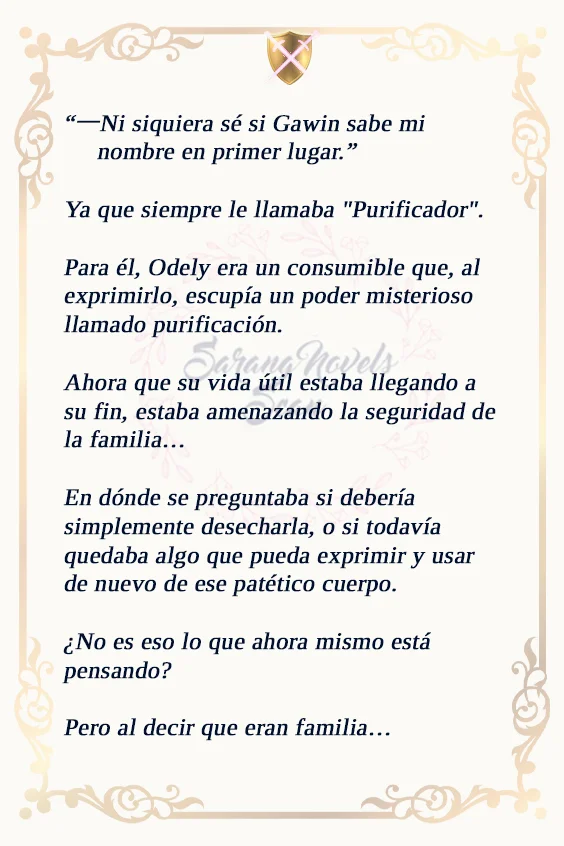 “—Ni siquiera sé si Gawin sabe mi nombre en primer lugar.”

Ya que siempre le llamaba "Purificador".

Para él, Odely era un consumible que, al exprimirlo, escupía un poder misterioso llamado purificación.

SaranaNovels

Ahora que su vida útil estaba llegando a su fin, estaba amenazando la seguridad de la familia…

En dónde se preguntaba si debería simplemente desecharla, o si todavía quedaba algo que pueda exprimir y usar de nuevo de ese patético cuerpo.

¿No es eso lo que ahora mismo está pensando?

Pero al decir que eran familia…